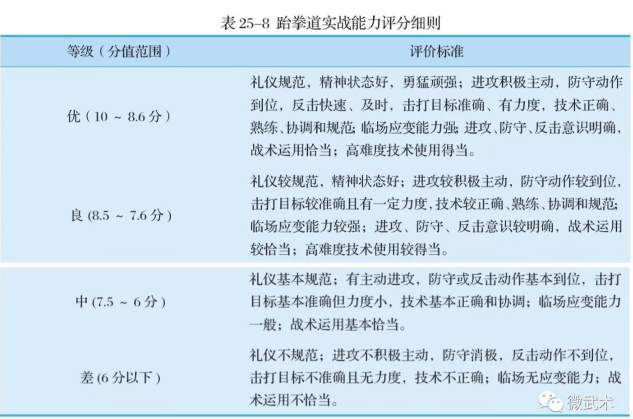 表 25–8 跆拳道实战能力评分细则

| 等级（分值范围） | 评价标准 |
|---|---|
| 优（10 ~ 8.6 分） | 礼仪规范，精神状态好，勇猛顽强；进攻积极主动，防守动作到位，反击快速、及时，击打目标准确、有力度，技术正确、熟练、协调和规范；临场应变能力强；进攻、防守、反击意识明确，战术运用恰当；高难度技术使用得当。 |
| 良 (8.5 ~ 7.6 分) | 礼仪较规范，精神状态好；进攻较积极主动，防守动作较到位，击打目标较准确且有一定力度，技术较正确、熟练、协调和规范；临场应变能力较强；进攻、防守、反击意识较明确，战术运用较恰当；高难度技术使用较得当。 |
| 中 (7.5 ~ 6 分) | 礼仪基本规范；有主动进攻，防守或反击动作基本到位，击打目标基本准确但力度小，技术基本正确和协调；临场应变能力一般；战术运用基本恰当。 |
| 差 (6 分以下) | 礼仪不规范；进攻不积极主动，防守消极，反击动作不到位，击打目标不准确且无力度，技术不正确；临场无应变能力；战术运用不恰当。 |

微武术